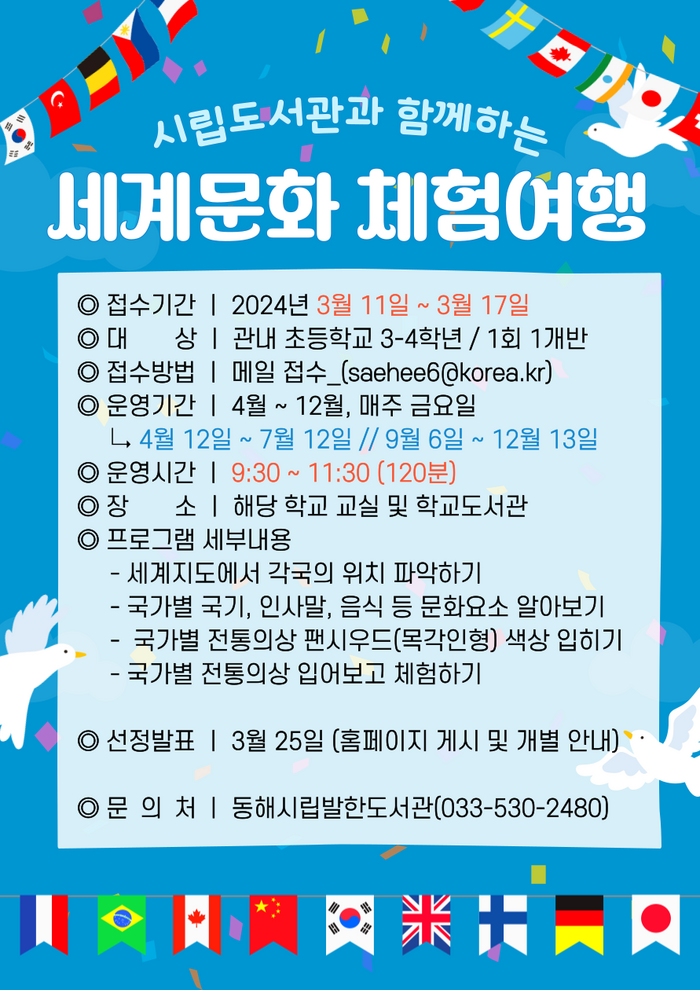 시립도서관과 함께하는

세계문화 체험여행

◎ 접수기간 | 2024년 3월 11일 ~ 3월 17일
◎ 대 상 | 관내 초등학교 3-4학년 / 1회 1개반
◎ 접수방법 | 메일 접수_(saehee6@korea.kr)
◎ 운영기간 | 4월 ~ 12월, 매주 금요일
↳ 4월 12일 ~ 7월 12일 // 9월 6일 ~ 12월 13일
◎ 운영시간 | 9:30 ~ 11:30 (120분)
◎ 장 소 | 해당 학교 교실 및 학교도서관
◎ 프로그램 세부내용
- 세계지도에서 각국의 위치 파악하기
- 국가별 국기, 인사말, 음식 등 문화요소 알아보기
- 국가별 전통의상 팬시우드(목각인형) 색상 입히기
- 국가별 전통의상 입어보고 체험하기

◎ 선정발표 | 3월 25일 (홈페이지 게시 및 개별 안내)

◎ 문 의 처 | 동해시립발한도서관(033-530-2480)